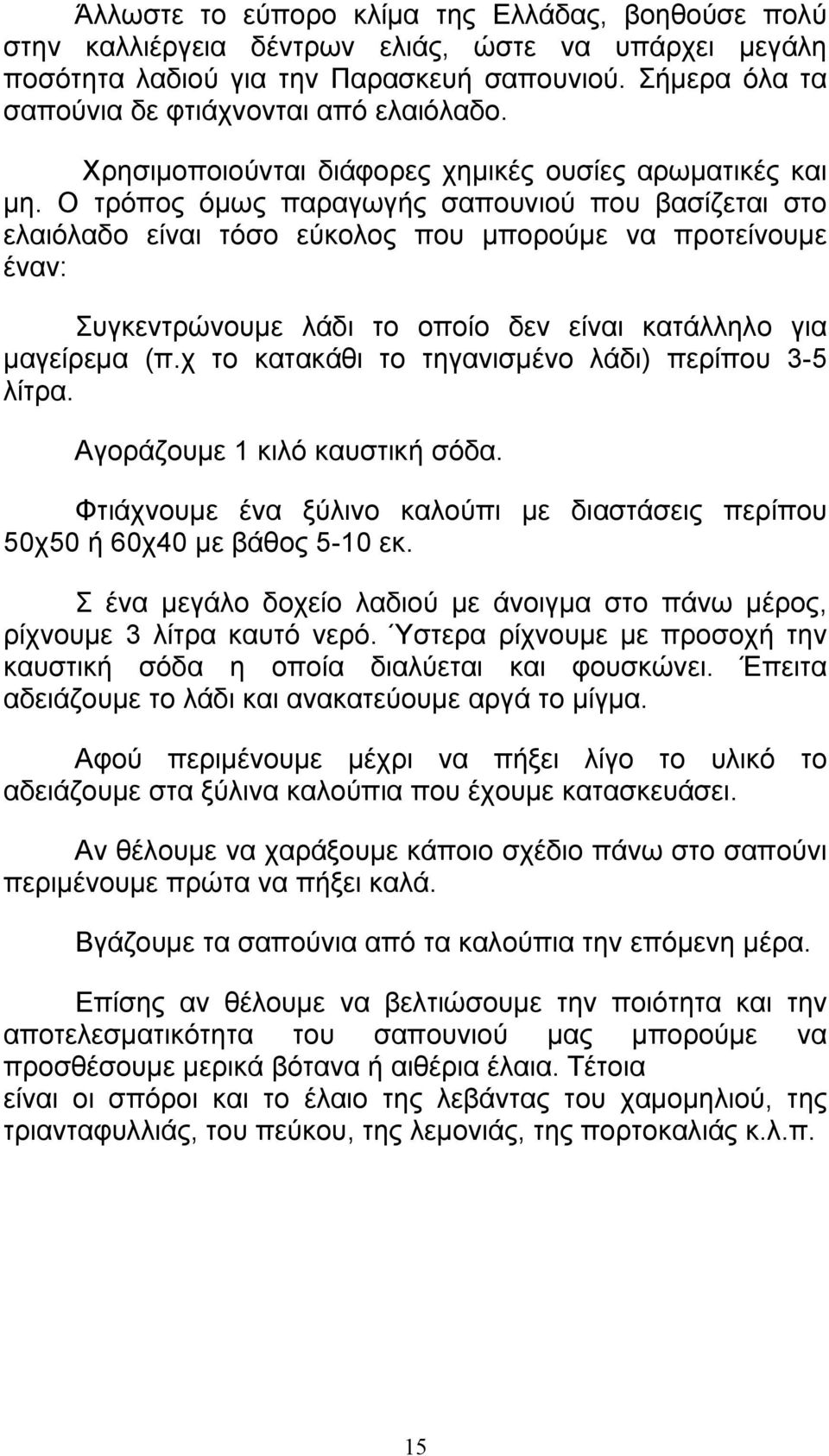 Άλλωστε το εύπορο κλίμα της Ελλάδας, βοηθούσε πολύ στην καλλιέργεια δέντρων ελιάς, ώστε να υπάρχει μεγάλη ποσότητα λαδιού για την Παρασκευή σαπουνιού. Σήμερα όλα τα σαπούνια δε φτιάχνονται από ελαιόλαδο.

Χρησιμοποιούνται διάφορες χημικές ουσίες αρωματικές και μη. Ο τρόπος όμως παραγωγής σαπουνιού που βασίζεται στο ελαιόλαδο είναι τόσο εύκολος που μπορούμε να προτείνουμε έναν:

Συγκεντρώνουμε λάδι το οποίο δεν είναι κατάλληλο για μαγείρεμα (π.χ το κατακάθι το τηγανισμένο λάδι) περίπου 3-5 λίτρα.

Αγοράζουμε 1 κιλό καυστική σόδα.

Φτιάχνουμε ένα ξύλινο καλούπι με διαστάσεις περίπου 50χ50 ή 60χ40 με βάθος 5-10 εκ.

Σ ένα μεγάλο δοχείο λαδιού με άνοιγμα στο πάνω μέρος, ρίχνουμε 3 λίτρα καυτό νερό. Ύστερα ρίχνουμε με προσοχή την καυστική σόδα η οποία διαλύεται και φουσκώνει. Έπειτα αδειάζουμε το λάδι και ανακατεύουμε αργά το μίγμα.

Αφού περιμένουμε μέχρι να πήξει λίγο το υλικό το αδειάζουμε στα ξύλινα καλούπια που έχουμε κατασκευάσει.

Αν θέλουμε να χαράξουμε κάποιο σχέδιο πάνω στο σαπούνι περιμένουμε πρώτα να πήξει καλά.

Βγάζουμε τα σαπούνια από τα καλούπια την επόμενη μέρα.

Επίσης αν θέλουμε να βελτιώσουμε την ποιότητα και την αποτελεσματικότητα του σαπουνιού μας μπορούμε να προσθέσουμε μερικά βότανα ή αιθέρια έλαια. Τέτοια είναι οι σπόροι και το έλαιο της λεβάντας του χαμομηλιού, της τριανταφυλλιάς, του πεύκου, της λεμονιάς, της πορτοκαλιάς κ.λ.π.

15